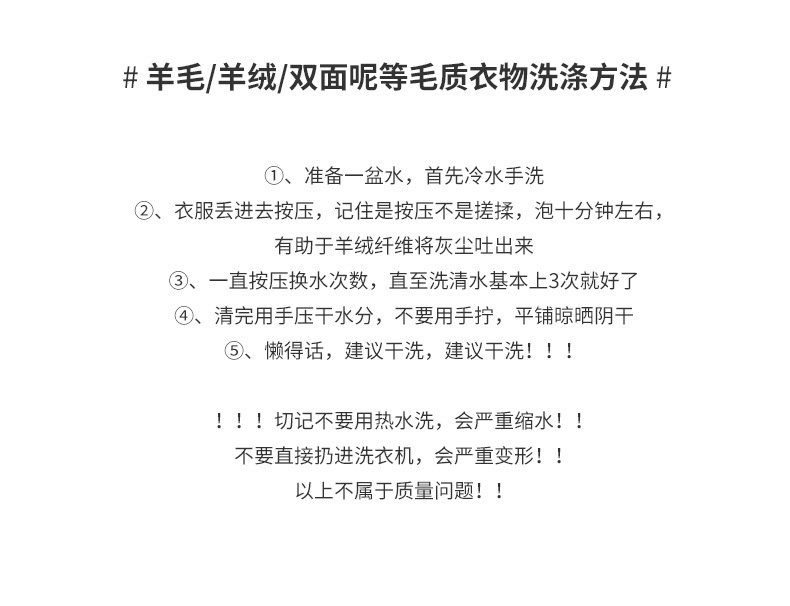 # 羊毛/羊绒/双面呢等毛质衣物洗涤方法 #

①、准备一盆水，首先冷水手洗
②、衣服丢进去按压，记住是按压不是搓揉，泡十分钟左右，有助于羊绒纤维将灰尘吐出来
③、一直按压换水次数，直至洗清水基本上3次就好了
④、清完用手压干水分，不要用手拧，平铺晾晒阴干
⑤、懒得话，建议干洗，建议干洗！！！

！！！切记不要用热水洗，会严重缩水！！
不要直接扔进洗衣机，会严重变形！！
以上不属于质量问题！！